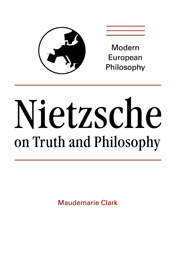 Modern
European
Philosophy

Nietzsche
on Truth and Philosophy

Maudemarie Clark